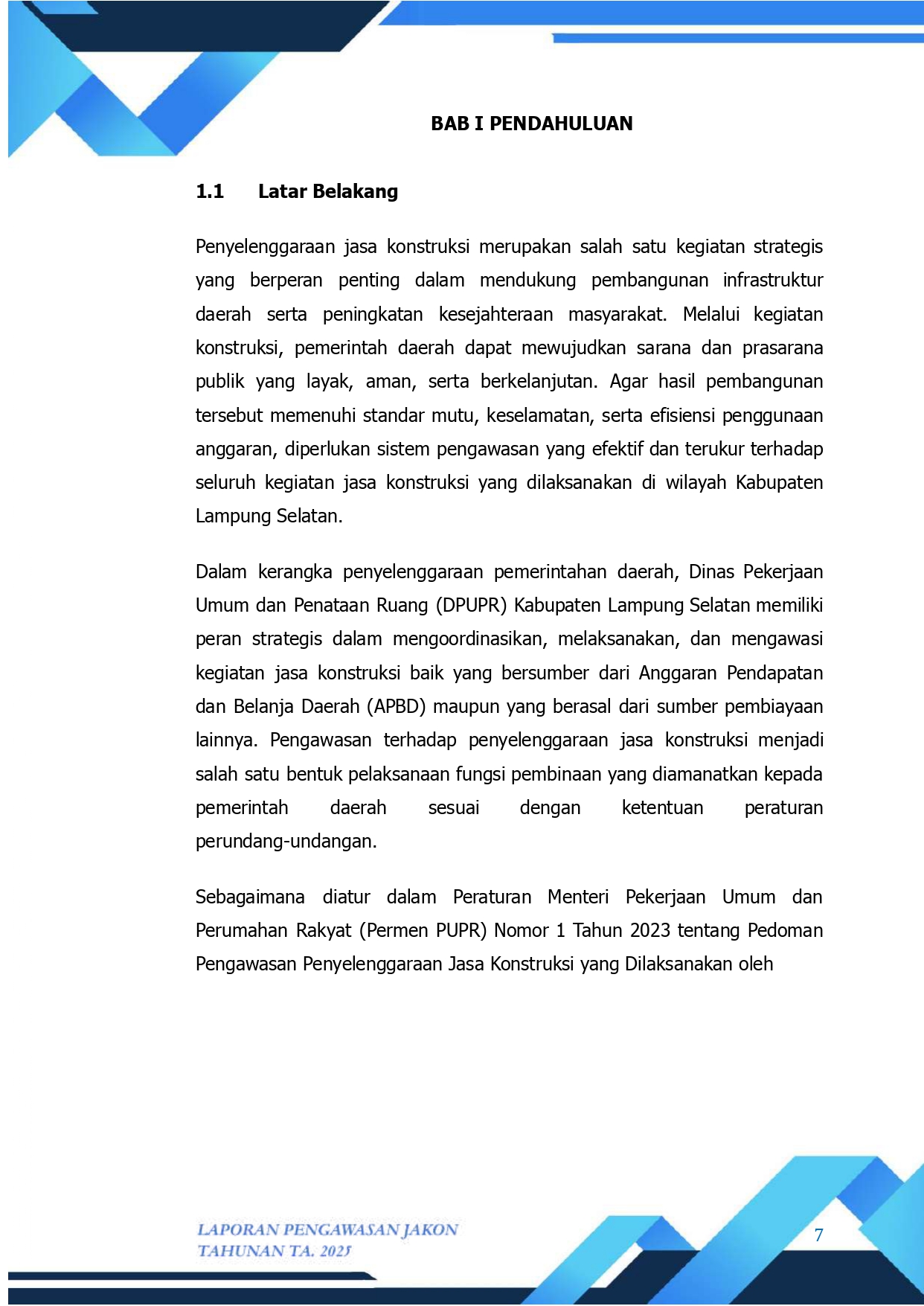 BAB I PENDAHULUAN

1.1 Latar Belakang

Penyelenggaraan jasa konstruksi merupakan salah satu kegiatan strategis yang berperan penting dalam mendukung pembangunan infrastruktur daerah serta peningkatan kesejahteraan masyarakat. Melalui kegiatan konstruksi, pemerintah daerah dapat mewujudkan sarana dan prasarana publik yang layak, aman, serta berkelanjutan. Agar hasil pembangunan tersebut memenuhi standar mutu, keselamatan, serta efisiensi penggunaan anggaran, diperlukan sistem pengawasan yang efektif dan terukur terhadap seluruh kegiatan jasa konstruksi yang dilaksanakan di wilayah Kabupaten Lampung Selatan.

Dalam kerangka penyelenggaraan pemerintahan daerah, Dinas Pekerjaan Umum dan Penataan Ruang (DPUPR) Kabupaten Lampung Selatan memiliki peran strategis dalam mengoordinasikan, melaksanakan, dan mengawasi kegiatan jasa konstruksi baik yang bersumber dari Anggaran Pendapatan dan Belanja Daerah (APBD) maupun yang berasal dari sumber pembiayaan lainnya. Pengawasan terhadap penyelenggaraan jasa konstruksi menjadi salah satu bentuk pelaksanaan fungsi pembinaan yang diamanatkan kepada pemerintah daerah sesuai dengan ketentuan peraturan perundang-undangan.

Sebagaimana diatur dalam Peraturan Menteri Pekerjaan Umum dan Perumahan Rakyat (Permen PUPR) Nomor 1 Tahun 2023 tentang Pedoman Pengawasan Penyelenggaraan Jasa Konstruksi yang Dilaksanakan oleh

LAPORAN PENGAWASAN JAKON TAHUNAN TA. 2025

7